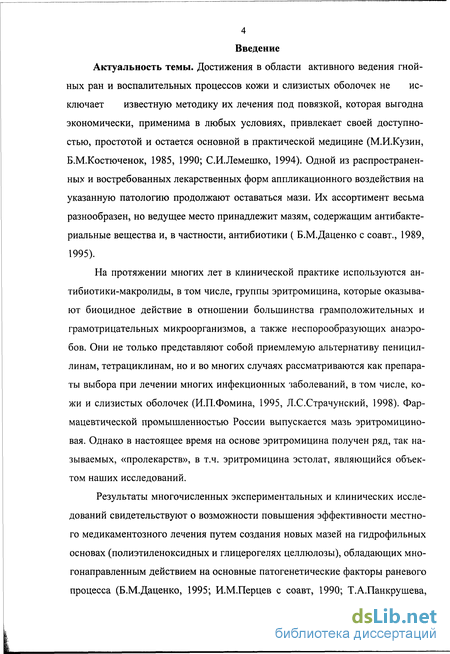 4

Введение

Актуальность темы. Достижения в области активного ведения гнойных ран и воспалительных процессов кожи и слизистых оболочек не исключает известную методику их лечения под повязкой, которая выгодна экономически, применима в любых условиях, привлекает своей доступностью, простотой и остается основной в практической медицине (М.И.Кузин, Б.М.Костюченок, 1985, 1990; С.И.Лемешко, 1994). Одной из распространенных и востребованных лекарственных форм аппликационного воздействия на указанную патологию продолжают оставаться мази. Их ассортимент весьма разнообразен, но ведущее место принадлежит мазям, содержащим антибактериальные вещества и, в частности, антибиотики ( Б.М.Даценко с соавт., 1989, 1995).

На протяжении многих лет в клинической практике используются антибиотики-макролиды, в том числе, группы эритромицина, которые оказывают биоцидное действие в отношении большинства грамположительных и грамотрицательных микроорганизмов, а также неспорообразующих анаэробов. Они не только представляют собой приемлемую альтернативу пенициллинам, тетрациклинам, но и во многих случаях рассматриваются как препараты выбора при лечении многих инфекционных заболеваний, в том числе, кожи и слизистых оболочек (И.П.Фомина, 1995, Л.С.Страчунский, 1998). Фармацевтической промышленностью России выпускается мазь эритромициновая. Однако в настоящее время на основе эритромицина получен ряд, так называемых, «пролекарств», в т.ч. эритромицина эстолат, являющийся объектом наших исследований.

Результаты многочисленных экспериментальных и клинических исследований свидетельствуют о возможности повышения эффективности местного медикаментозного лечения путем создания новых мазей на гидрофильных основах (полиэтиленоксидных и глицерогелях целлюлозы), обладающих многонаправленным действием на основные патогенетические факторы раневого процесса (Б.М.Даценко, 1995; И.М.Перцев с соавт, 1990; Т.А.Панкрушева,

dsLib.net
библиотека диссертаций